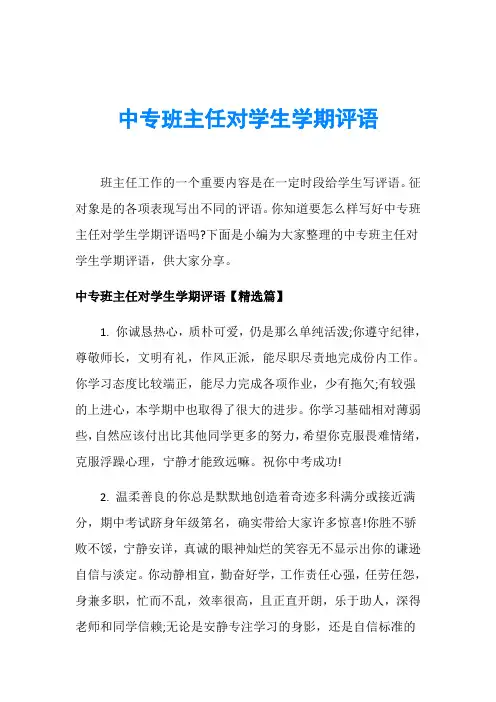 中专班主任对学生学期评语

班主任工作的一个重要内容是在一定时段给学生写评语。征对象是的各项表现写出不同的评语。你知道要怎么样写好中专班主任对学生学期评语吗?下面是小编为大家整理的中专班主任对学生学期评语，供大家分享。

中专班主任对学生学期评语【精选篇】

1. 你诚恳热心，质朴可爱，仍是那么单纯活泼;你遵守纪律，尊敬师长，文明有礼，作风正派，能尽职尽责地完成份内工作。你学习态度比较端正，能尽力完成各项作业，少有拖欠;有较强的上进心，本学期中也取得了很大的进步。你学习基础相对薄弱些，自然应该付出比其他同学更多的努力，希望你克服畏难情绪，克服浮躁心理，宁静才能致远嘛。祝你中考成功!

2. 温柔善良的你总是默默地创造着奇迹多科满分或接近满分，期中考试跻身年级第名，确实带给大家许多惊喜!你胜不骄败不馁，宁静安详，真诚的眼神灿烂的笑容无不显示出你的谦逊自信与淡定。你动静相宜，勤奋好学，工作责任心强，任劳任怨，身兼多职，忙而不乱，效率很高，且正直开朗，乐于助人，深得老师和同学信赖;无论是安静专注学习的身影，还是自信标准的